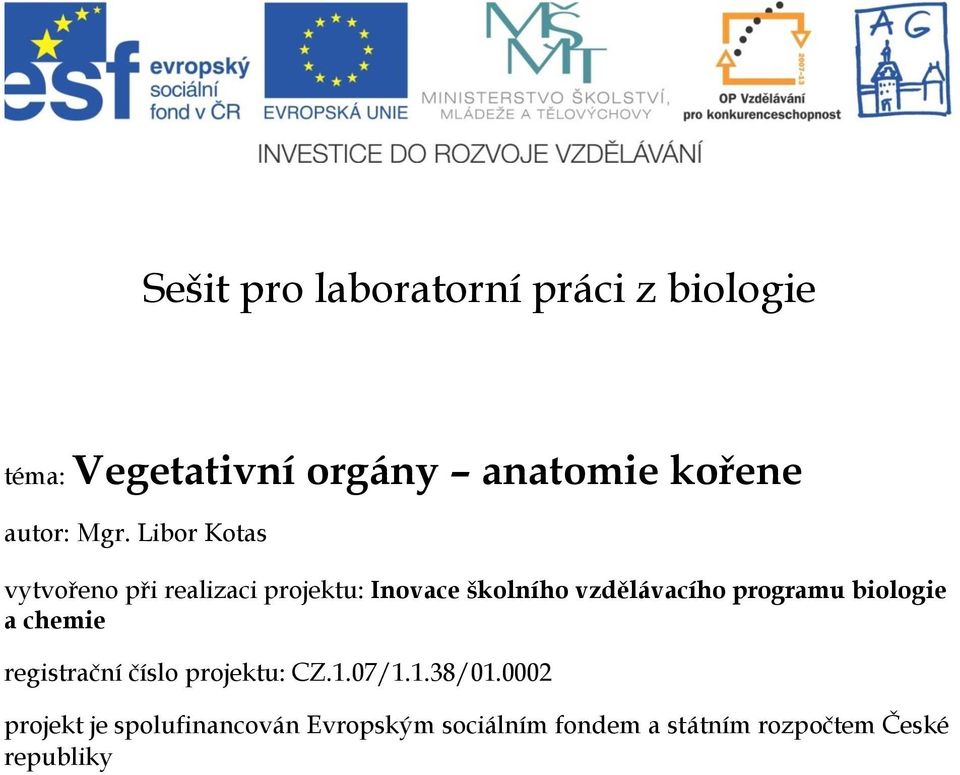 esf evropský sociální fond v ČR

EVROPSKÁ UNIE

MŠMT
MINISTERSTVO ŠKOLSTVÍ, MLÁDEŽE A TĚLOVÝCHOVY

2007-13
OP Vzdělávání pro konkurenceschopnost

AG

INVESTICE DO ROZVOJE VZDĚLÁVÁNÍ

Sešit pro laboratorní práci z biologie

téma: Vegetativní orgány – anatomie kořene

autor: Mgr. Libor Kotas

vytvořeno při realizaci projektu: Inovace školního vzdělávacího programu biologie a chemie

registrační číslo projektu: CZ.1.07/1.1.38/01.0002

projekt je spolufinancován Evropským sociálním fondem a státním rozpočtem České republiky